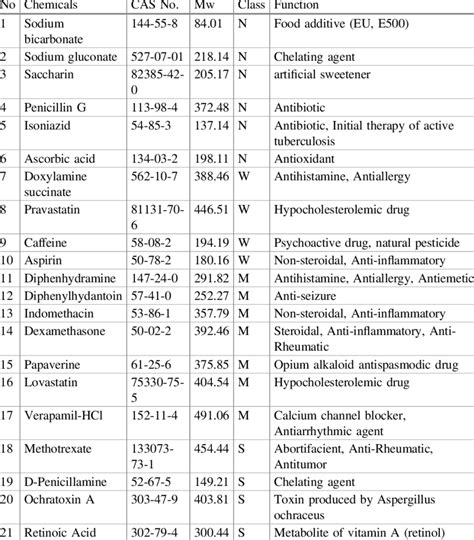 | No | Chemicals | CAS No. | Mw | Class | Function |
|---|---|---|---|---|---|
| 1 | Sodium bicarbonate | 144-55-8 | 84.01 | N | Food additive (EU, E500) |
| 2 | Sodium gluconate | 527-07-01 | 218.14 | N | Chelating agent |
| 3 | Saccharin | 82385-42-0 | 205.17 | N | artificial sweetener |
| 4 | Penicillin G | 113-98-4 | 372.48 | N | Antibiotic |
| 5 | Isoniazid | 54-85-3 | 137.14 | N | Antibiotic, Initial therapy of active tuberculosis |
| 6 | Ascorbic acid | 134-03-2 | 198.11 | N | Antioxidant |
| 7 | Doxylamine succinate | 562-10-7 | 388.46 | W | Antihistamine, Antiallergy |
| 8 | Pravastatin | 81131-70-6 | 446.51 | W | Hypocholesterolemic drug |
| 9 | Caffeine | 58-08-2 | 194.19 | W | Psychoactive drug, natural pesticide |
| 10 | Aspirin | 50-78-2 | 180.16 | W | Non-steroidal, Anti-inflammatory |
| 11 | Diphenhydramine | 147-24-0 | 291.82 | M | Antihistamine, Antiallergy, Antiemetic |
| 12 | Diphenylhydantoin | 57-41-0 | 252.27 | M | Anti-seizure |
| 13 | Indomethacin | 53-86-1 | 357.79 | M | Non-steroidal, Anti-inflammatory |
| 14 | Dexamethasone | 50-02-2 | 392.46 | M | Steroidal, Anti-inflammatory, Anti-Rheumatic |
| 15 | Papaverine | 61-25-6 | 375.85 | M | Opium alkaloid antispasmodic drug |
| 16 | Lovastatin | 75330-75-5 | 404.54 | M | Hypocholesterolemic drug |
| 17 | Verapamil-HCl | 152-11-4 | 491.06 | M | Calcium channel blocker, Antiarrhythmic agent |
| 18 | Methotrexate | 133073-73-1 | 454.44 | S | Abortifacient, Anti-Rheumatic, Antitumor |
| 19 | D-Penicillamine | 52-67-5 | 149.21 | S | Chelating agent |
| 20 | Ochratoxin A | 303-47-9 | 403.81 | S | Toxin produced by Aspergillus ochraceus |
| 21 | Retinoic Acid | 302-79-4 | 300.44 | S | Metabolite of vitamin A (retinol) |